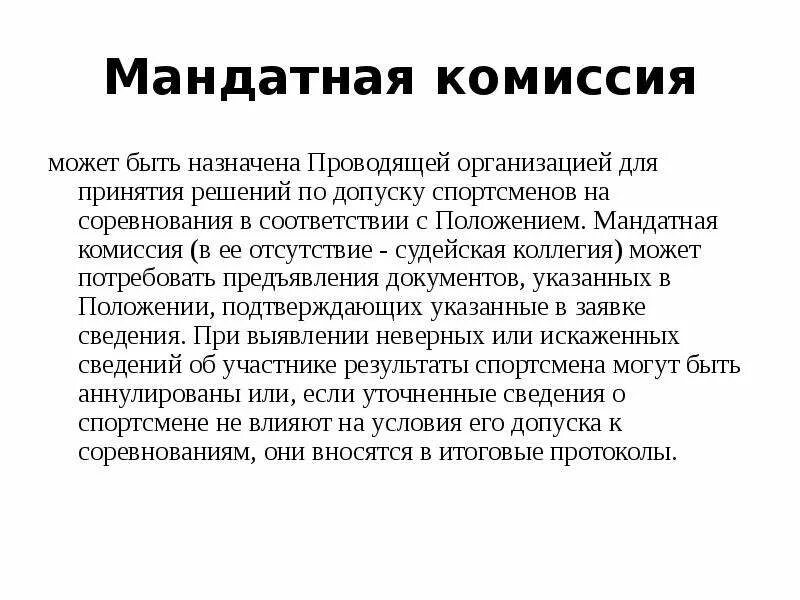 Мандатная комиссия

может быть назначена Проводящей организацией для принятия решений по допуску спортсменов на соревнования в соответствии с Положением. Мандатная комиссия (в ее отсутствие - судейская коллегия) может потребовать предъявления документов, указанных в Положении, подтверждающих указанные в заявке сведения. При выявлении неверных или искаженных сведений об участнике результаты спортсмена могут быть аннулированы или, если уточненные сведения о спортсмене не влияют на условия его допуска к соревнованиям, они вносятся в итоговые протоколы.